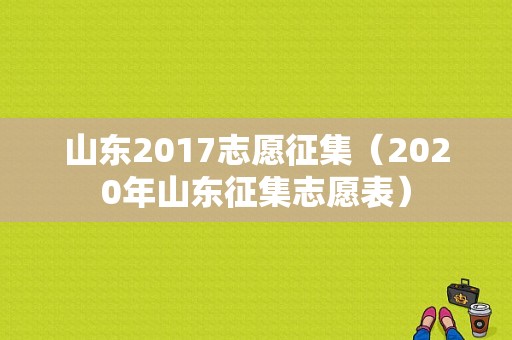 山东2017志愿征集（2020年山东征集志愿表）